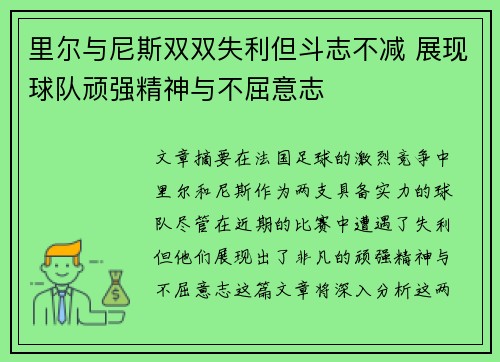 里尔与尼斯双双失利但斗志不减 展现球队顽强精神与不屈意志

文章摘要在法国足球的激烈竞争中里尔和尼斯作为两支具备实力的球队尽管在近期的比赛中遭遇了失利但他们展现出了非凡的顽强精神与不屈意志这篇文章将深入分析这两

$